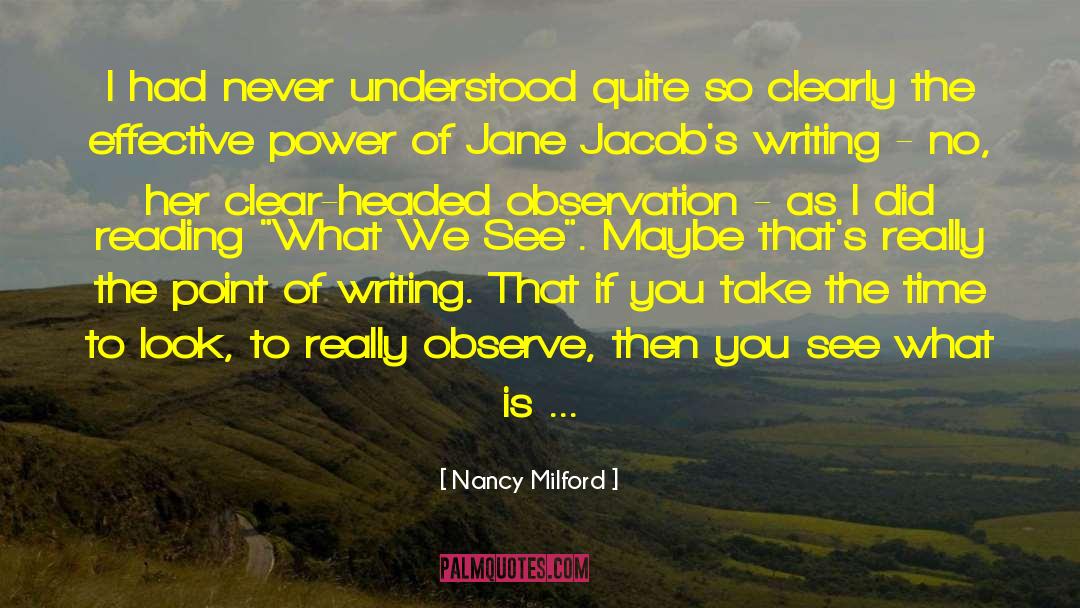 I had never understood quite so clearly the effective power of Jane Jacob's writing - no, her clear-headed observation - as I did reading "What We See". Maybe that's really the point of writing. That if you take the time to look, to really observe, then you see what is ...

[ Nancy Milford ]

PALMQUOTES.COM